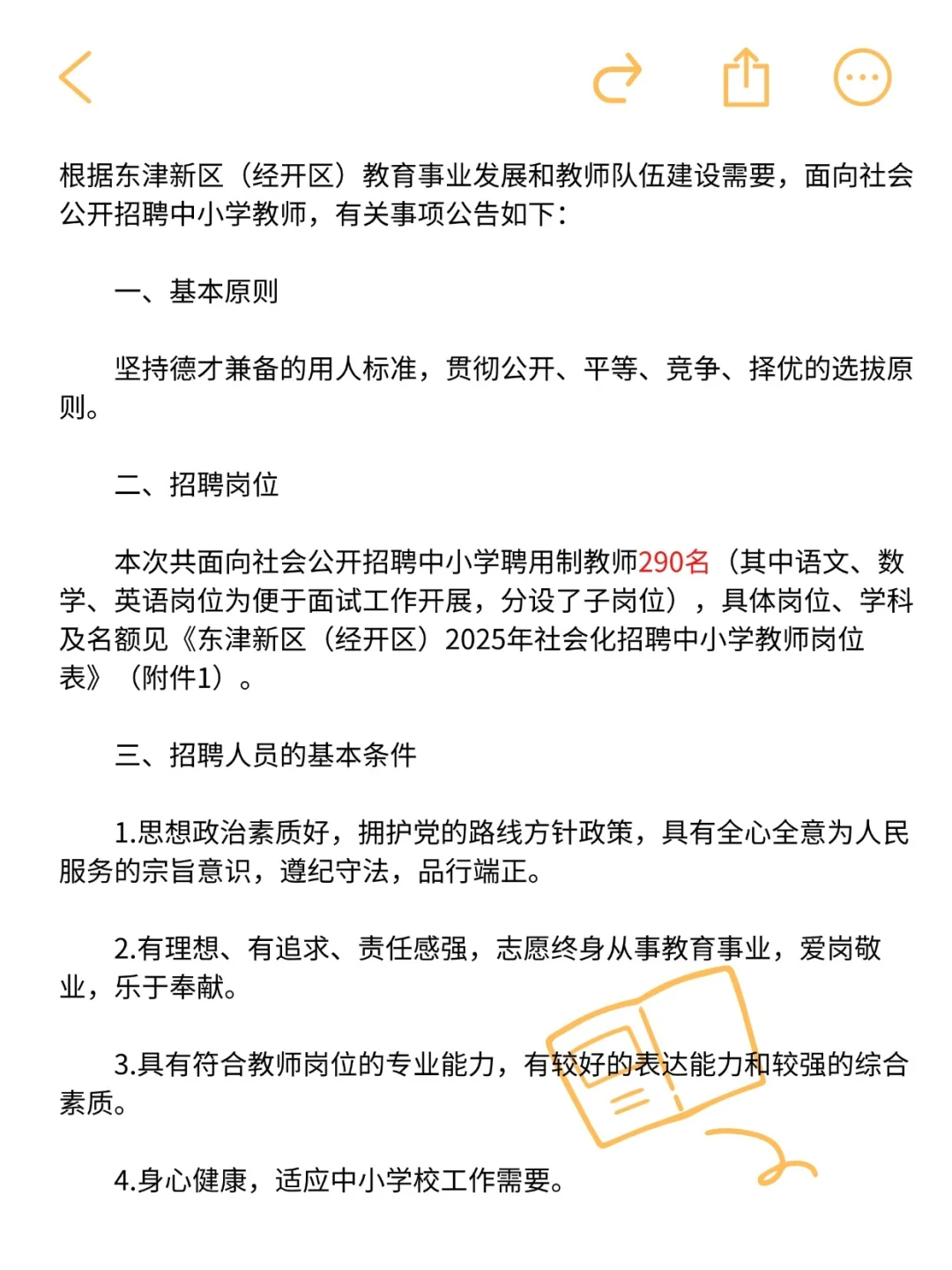 根据东津新区（经开区）教育事业发展和教师队伍建设需要，面向社会公开招聘中小学教师，有关事项公告如下：

一、基本原则

坚持德才兼备的用人标准，贯彻公开、平等、竞争、择优的选拔原则。

二、招聘岗位

本次共面向社会公开招聘中小学聘用制教师290名（其中语文、数学、英语岗位为便于面试工作开展，分设了子岗位），具体岗位、学科及名额见《东津新区（经开区）2025年社会化招聘中小学教师岗位表》（附件1）。

三、招聘人员的基本条件

1.思想政治素质好，拥护党的路线方针政策，具有全心全意为人民服务的宗旨意识，遵纪守法，品行端正。

2.有理想、有追求、责任感强，志愿终身从事教育事业，爱岗敬业，乐于奉献。

3.具有符合教师岗位的专业能力，有较好的表达能力和较强的综合素质。

4.身心健康，适应中小学校工作需要。